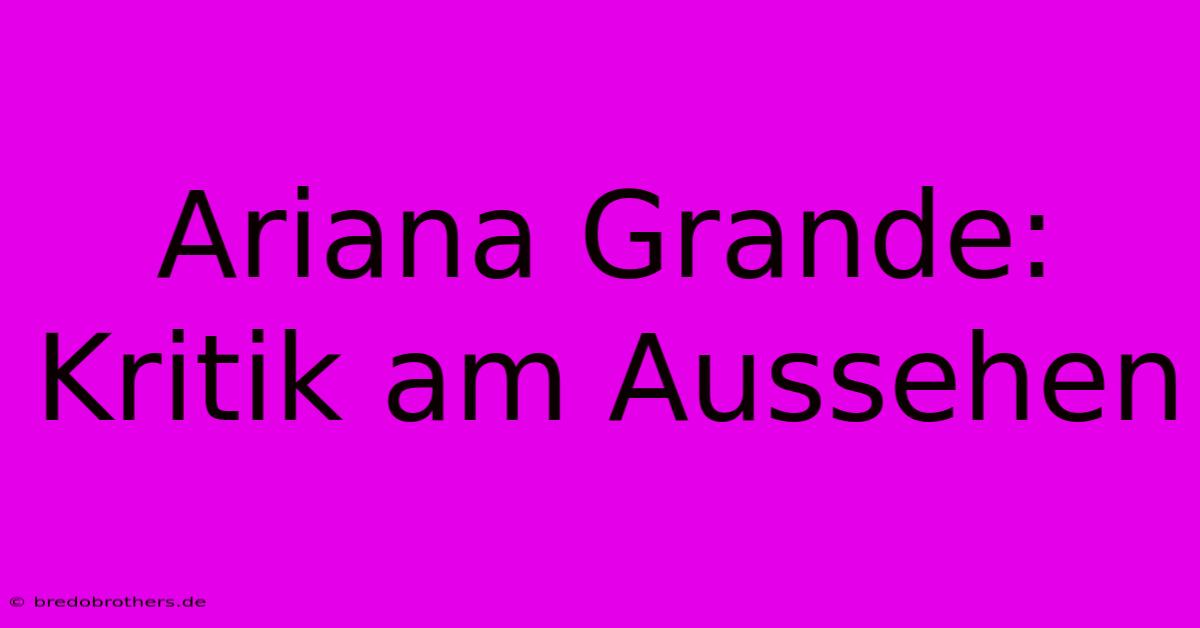 Ariana Grande: Kritik am Aussehen

© bredobrothers.de